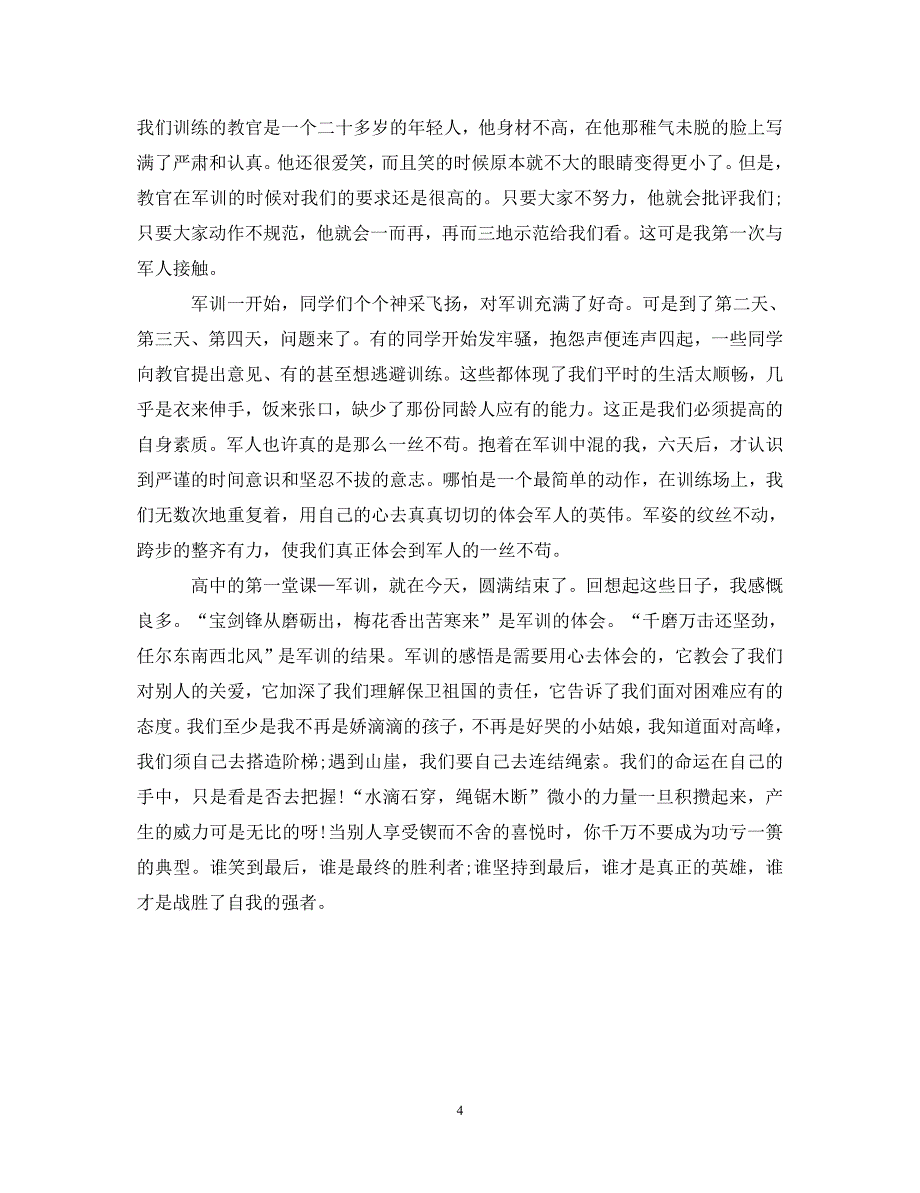 我们训练的教官是一个二十多岁的年轻人，他身材不高，在他那稚气未脱的脸上写满了严肃和认真。他还很爱笑，而且笑的时候原本就不大的眼睛变得更小了。但是，教官在军训的时候对我们的要求还是很高的。只要大家不努力，他就会批评我们；只要大家动作不规范，他就会一而再，再而三地示范给我们看。这可是我第一次与军人接触。

军训一开始，同学们个个神采飞扬，对军训充满了好奇。可是到了第二天、第三天、第四天，问题来了。有的同学开始发牢骚，抱怨声便连声四起，一些同学向教官提出意见、有的甚至想逃避训练。这些都体现了我们平时的生活太顺畅，几乎是衣来伸手，饭来张口，缺少了那份同龄人应有的能力。这正是我们必须提高的自身素质。军人也许真的是那么一丝不苟。抱着在军训中混的我，六天后，才认识到严谨的时间意识和坚忍不拔的意志。哪怕是一个最简单的动作，在训练场上，我们无数次地重复着，用自己的心去真真切切的体会军人的英伟。军姿的纹丝不动，跨步的整齐有力，使我们真正体会到军人的一丝不苟。

高中的第一堂课—军训，就在今天，圆满结束了。回想起这些日子，我感慨良多。“宝剑锋从磨砺出，梅花香出苦寒来”是军训的体会。“千磨万击还坚劲，任尔东南西北风”是军训的结果。军训的感悟是需要用心去体会的，它教会了我们对别人的关爱，它加深了我们理解保卫祖国的责任，它告诉了我们面对困难应有的态度。我们至少是我不再是娇滴滴的孩子，不再是好哭的小姑娘，我知道面对高峰，我们须自己去搭造阶梯;遇到山崖，我们要自己去连结绳索。我们的命运在自己的手中，只是看是否去把握!“水滴石穿，绳锯木断”微小的力量一旦积攒起来，产生的威力可是无比的呀!当别人享受锲而不舍的喜悦时，你千万不要成为功亏一篑的典型。谁笑到最后，谁是最终的胜利者;谁坚持到最后，谁才是真正的英雄，谁才是战胜了自我的强者。

4